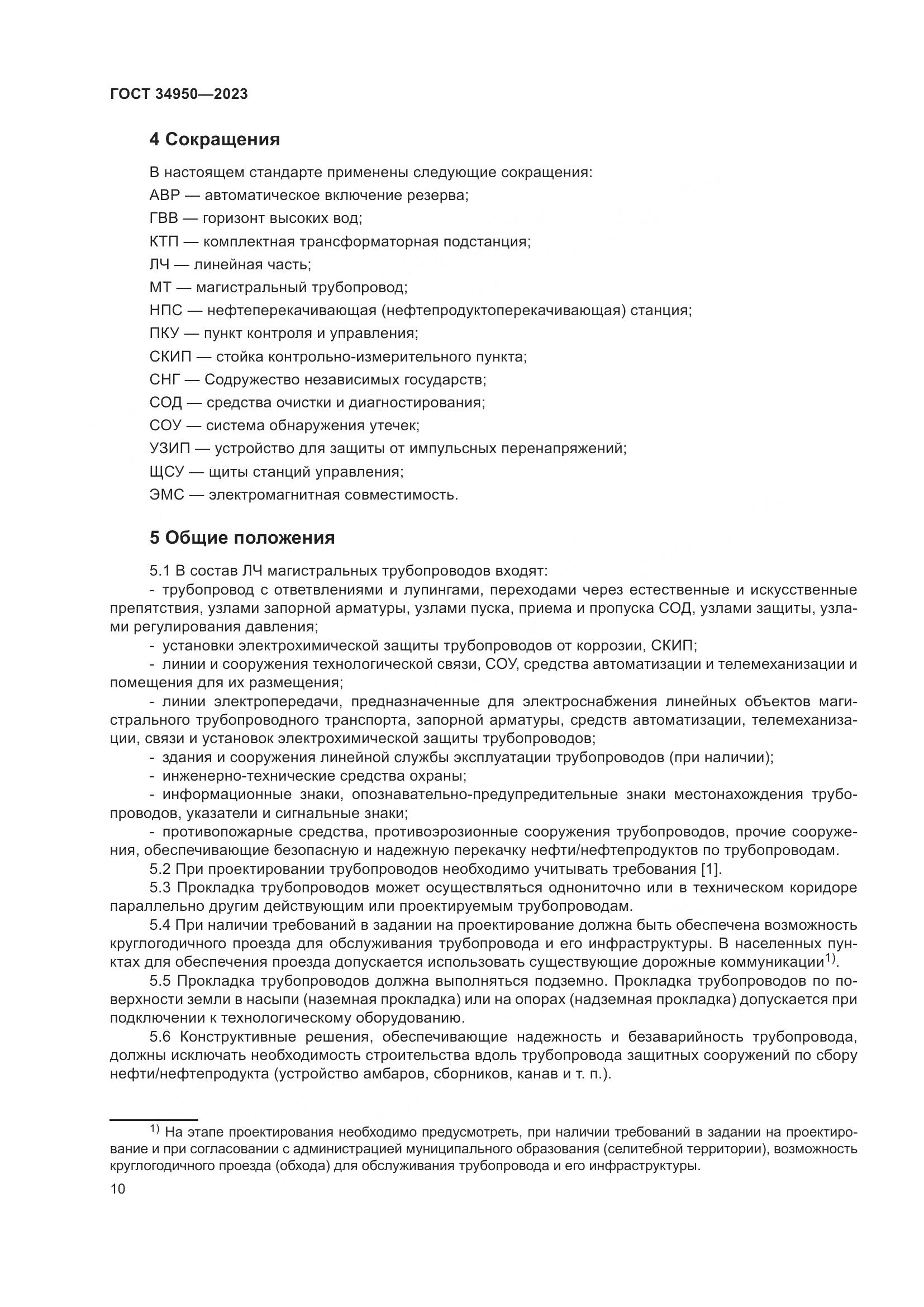 ГОСТ 34950—2023

4 Сокращения

В настоящем стандарте применены следующие сокращения:
АВР — автоматическое включение резерва;
ГВВ — горизонт высоких вод;
КТП — комплектная трансформаторная подстанция;
ЛЧ — линейная часть;
МТ — магистральный трубопровод;
НПС — нефтеперекачивающая (нефтепродуктоперекачивающая) станция;
ПКУ — пункт контроля и управления;
СКИП — стойка контрольно-измерительного пункта;
СНГ — Содружество независимых государств;
СОД — средства очистки и диагностирования;
СОУ — система обнаружения утечек;
УЗИП — устройство для защиты от импульсных перенапряжений;
ЩСУ — щиты станций управления;
ЭМС — электромагнитная совместимость.

5 Общие положения

5.1 В состав ЛЧ магистральных трубопроводов входят:
- трубопровод с ответвлениями и лупингами, переходами через естественные и искусственные препятствия, узлами запорной арматуры, узлами пуска, приема и пропуска СОД, узлами защиты, узлами регулирования давления;
- установки электрохимической защиты трубопроводов от коррозии, СКИП;
- линии и сооружения технологической связи, СОУ, средства автоматизации и телемеханизации и помещения для их размещения;
- линии электропередачи, предназначенные для электроснабжения линейных объектов магистрального трубопроводного транспорта, запорной арматуры, средств автоматизации, телемеханизации, связи и установок электрохимической защиты трубопроводов;
- здания и сооружения линейной службы эксплуатации трубопроводов (при наличии);
- инженерно-технические средства охраны;
- информационные знаки, опознавательно-предупредительные знаки местонахождения трубопроводов, указатели и сигнальные знаки;
- противопожарные средства, противоэрозионные сооружения трубопроводов, прочие сооружения, обеспечивающие безопасную и надежную перекачку нефти/нефтепродуктов по трубопроводам.
5.2 При проектировании трубопроводов необходимо учитывать требования [1].
5.3 Прокладка трубопроводов может осуществляться однониточно или в техническом коридоре параллельно другим действующим или проектируемым трубопроводам.
5.4 При наличии требований в задании на проектирование должна быть обеспечена возможность круглогодичного проезда для обслуживания трубопровода и его инфраструктуры. В населенных пунктах для обеспечения проезда допускается использовать существующие дорожные коммуникации$^{1)}$.
5.5 Прокладка трубопроводов должна выполняться подземно. Прокладка трубопроводов по поверхности земли в насыпи (наземная прокладка) или на опорах (надземная прокладка) допускается при подключении к технологическому оборудованию.
5.6 Конструктивные решения, обеспечивающие надежность и безаварийность трубопровода, должны исключать необходимость строительства вдоль трубопровода защитных сооружений по сбору нефти/нефтепродукта (устройство амбаров, сборников, канав и т. п.).

$^{1)}$ На этапе проектирования необходимо предусмотреть, при наличии требований в задании на проектирование и при согласовании с администрацией муниципального образования (селитебной территории), возможность круглогодичного проезда (обхода) для обслуживания трубопровода и его инфраструктуры.

10